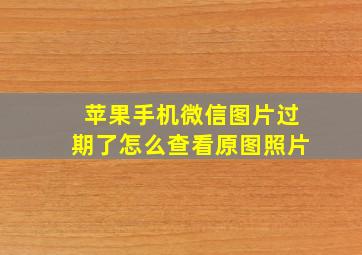 苹果手机微信图片过期了怎么查看原图照片